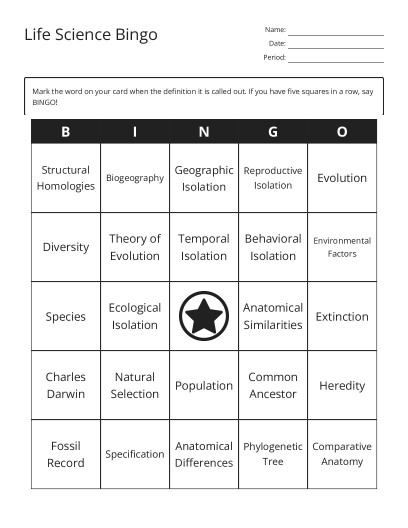 Life Science Bingo

Name:
Date:
Period:

Mark the word on your card when the definition it is called out. If you have five squares in a row, say BINGO!

| B | I | N | G | O |
|---|---|---|---|---|
| Structural Homologies | Biogeography | Geographic Isolation | Reproductive Isolation | Evolution |
| Diversity | Theory of Evolution | Temporal Isolation | Behavioral Isolation | Environmental Factors |
| Species | Ecological Isolation | | Anatomical Similarities | Extinction |
| Charles Darwin | Natural Selection | Population | Common Ancestor | Heredity |
| Fossil Record | Specification | Anatomical Differences | Phylogenetic Tree | Comparative Anatomy |